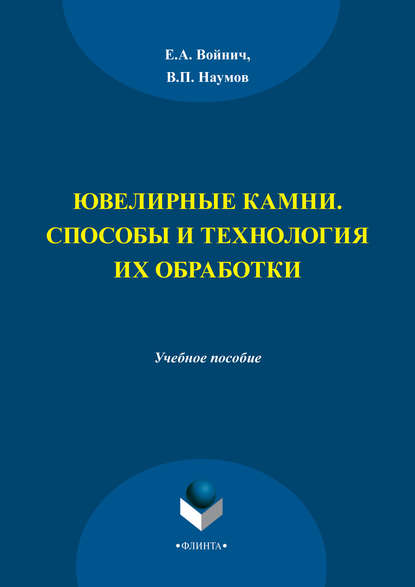 Е.А. Войнич,
В.П. Наумов

ЮВЕЛИРНЫЕ КАМНИ. СПОСОБЫ И ТЕХНОЛОГИЯ ИХ ОБРАБОТКИ

Учебное пособие

•ФЛИНТА•